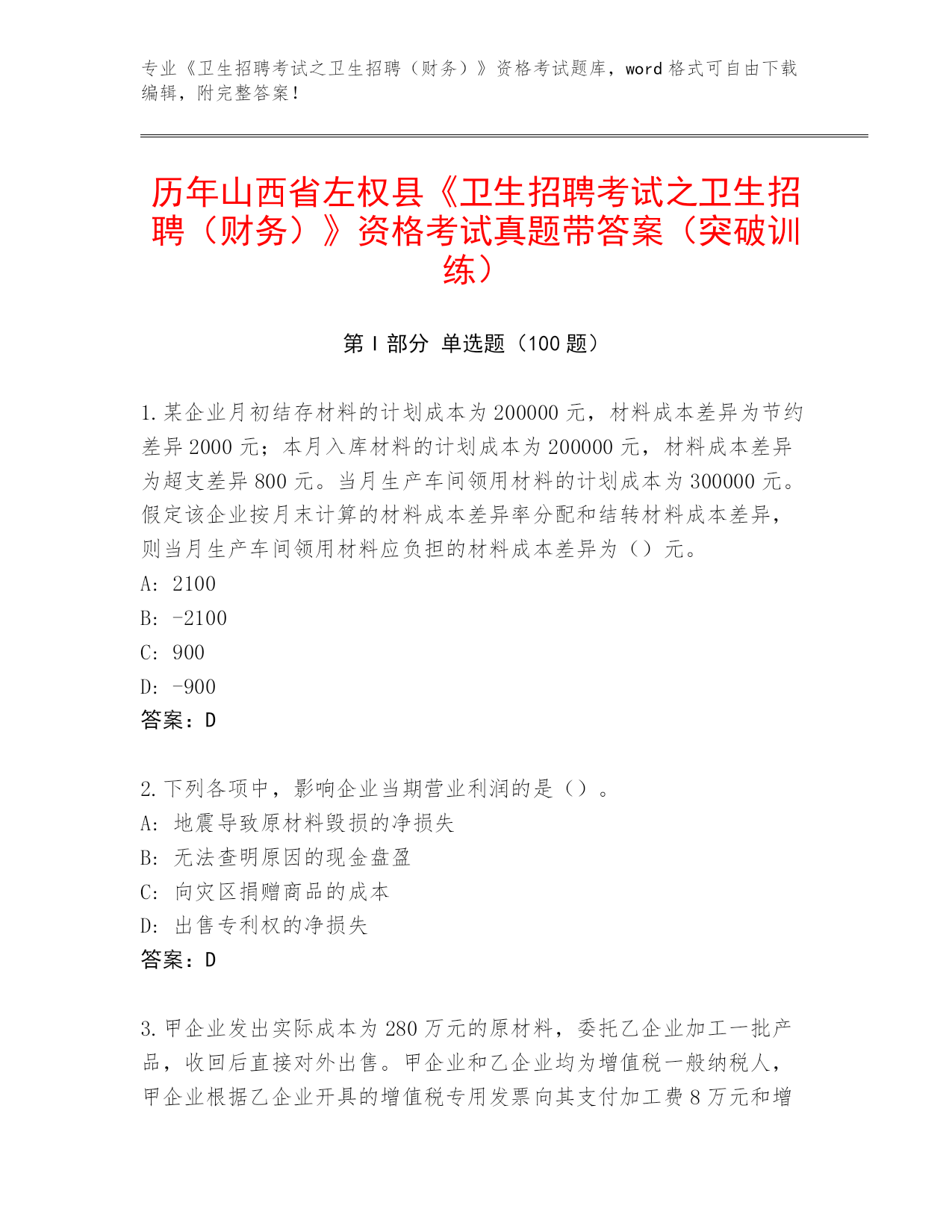 专业《卫生招聘考试之卫生招聘（财务）》资格考试题库，word 格式可自由下载编辑，附完整答案！

历年山西省左权县《卫生招聘考试之卫生招聘（财务）》资格考试真题带答案（突破训练）

第 I 部分 单选题（100 题）

1. 某企业月初结存材料的计划成本为 200000 元，材料成本差异为节约差异 2000 元；本月入库材料的计划成本为 200000 元，材料成本差异为超支差异 800 元。当月生产车间领用材料的计划成本为 300000 元。假定该企业按月末计算的材料成本差异率分配和结转材料成本差异，则当月生产车间领用材料应负担的材料成本差异为（）元。
A: 2100
B: -2100
C: 900
D: -900
答案：D

2. 下列各项中，影响企业当期营业利润的是（）。
A: 地震导致原材料毁损的净损失
B: 无法查明原因的现金盘盈
C: 向灾区捐赠商品的成本
D: 出售专利权的净损失
答案：D

3. 甲企业发出实际成本为 280 万元的原材料，委托乙企业加工一批产品，收回后直接对外出售。甲企业和乙企业均为增值税一般纳税人，甲企业根据乙企业开具的增值税专用发票向其支付加工费 8 万元和增